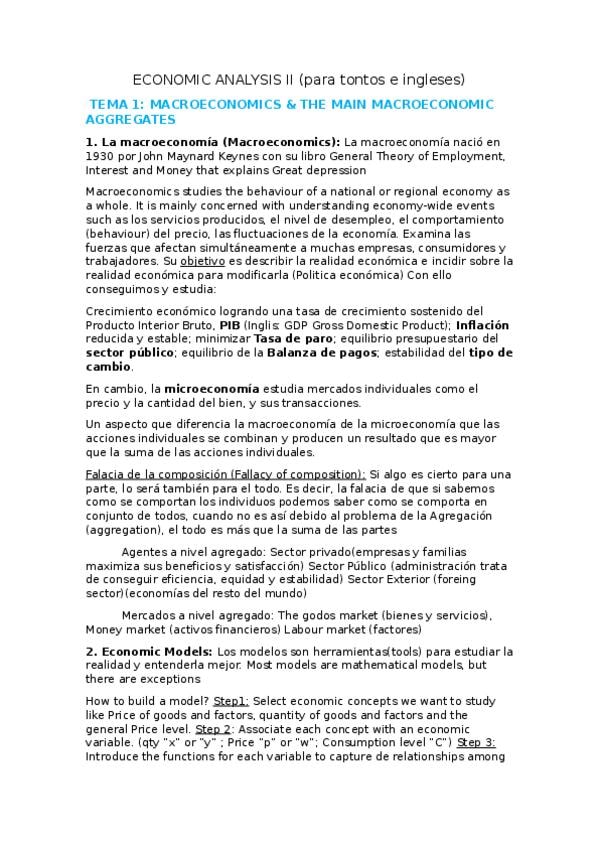 ECONOMIC ANALYSIS II (para tontos e ingleses)

TEMA 1: MACROECONOMICS & THE MAIN MACROECONOMIC AGGREGATES

1. La macroeconomía (Macroeconomics): La macroeconomía nació en 1930 por John Maynard Keynes con su libro General Theory of Employment, Interest and Money that explains Great depression

Macroeconomics studies the behaviour of a national or regional economy as a whole. It is mainly concerned with understanding economy-wide events such as los servicios producidos, el nivel de desempleo, el comportamiento (behaviour) del precio, las fluctuaciones de la economía. Examina las fuerzas que afectan simultáneamente a muchas empresas, consumidores y trabajadores. Su objetivo es describir la realidad económica e incidir sobre la realidad económica para modificarla (Politica económica) Con ello conseguimos y estudia:

Crecimiento económico logrando una tasa de crecimiento sostenido del Producto Interior Bruto, PIB (Inglis: GDP Gross Domestic Product); Inflación reducida y estable; minimizar Tasa de paro; equilibrio presupuestario del sector público; equilibrio de la Balanza de pagos; estabilidad del tipo de cambio.

En cambio, la microeconomía estudia mercados individuales como el precio y la cantidad del bien, y sus transacciones.

Un aspecto que diferencia la macroeconomía de la microeconomía que las acciones individuales se combinan y producen un resultado que es mayor que la suma de las acciones individuales.

Falacia de la composición (Fallacy of composition): Si algo es cierto para una parte, lo será también para el todo. Es decir, la falacia de que si sabemos como se comportan los individuos podemos saber como se comporta en conjunto de todos, cuando no es así debido al problema de la Agregación (aggregation), el todo es más que la suma de las partes

Agentes a nivel agregado: Sector privado(empresas y familias maximiza sus beneficios y satisfacción) Sector Público (administración trata de conseguir eficiencia, equidad y estabilidad) Sector Exterior (foreing sector)(economías del resto del mundo)

Mercados a nivel agregado: The godos market (bienes y servicios), Money market (activos financieros) Labour market (factores)

2. Economic Models: Los modelos son herramientas(tools) para estudiar la realidad y entenderla mejor. Most models are mathematical models, but there are exceptions

How to build a model? Step1: Select economic concepts we want to study like Price of goods and factors, quantity of goods and factors and the general Price level. Step 2: Associate each concept with an economic variable. (qty "x" or "y" ; Price "p" or "w"; Consumption level "C") Step 3: Introduce the functions for each variable to capture de relationships among